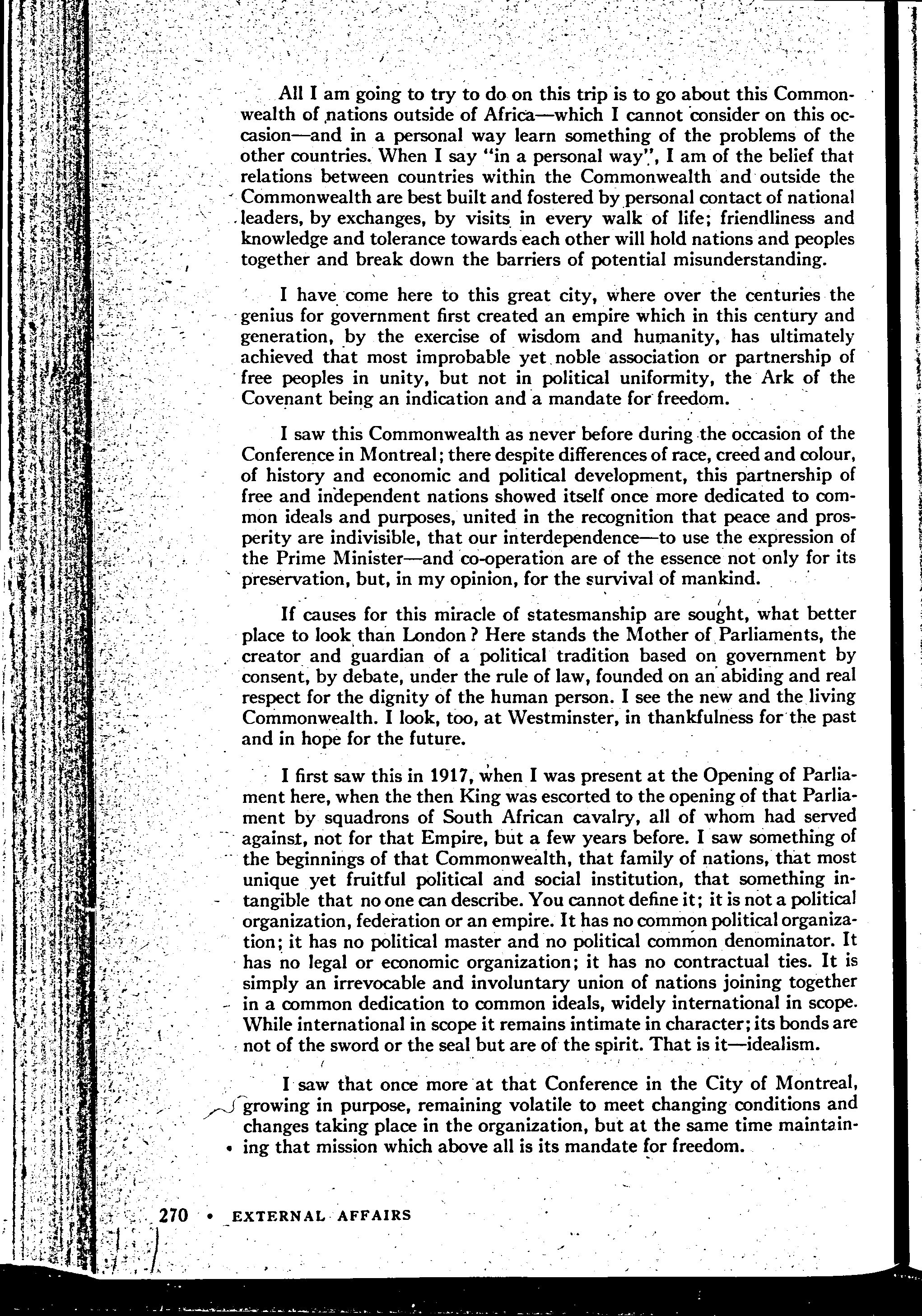 All I am going to try to do on this trip is to go about this Commonwealth of nations outside of Africa—which I cannot consider on this occasion—and in a personal way learn something of the problems of the other countries. When I say "in a personal way", I am of the belief that relations between countries within the Commonwealth and outside the Commonwealth are best built and fostered by personal contact of national leaders, by exchanges, by visits in every walk of life; friendliness and knowledge and tolerance towards each other will hold nations and peoples together and break down the barriers of potential misunderstanding.

I have come here to this great city, where over the centuries the genius for government first created an empire which in this century and generation, by the exercise of wisdom and humanity, has ultimately achieved that most improbable yet noble association or partnership of free peoples in unity, but not in political uniformity, the Ark of the Covenant being an indication and a mandate for freedom.

I saw this Commonwealth as never before during the occasion of the Conference in Montreal; there despite differences of race, creed and colour, of history and economic and political development, this partnership of free and independent nations showed itself once more dedicated to common ideals and purposes, united in the recognition that peace and prosperity are indivisible, that our interdependence—to use the expression of the Prime Minister—and co-operation are of the essence not only for its preservation, but, in my opinion, for the survival of mankind.

If causes for this miracle of statesmanship are sought, what better place to look than London? Here stands the Mother of Parliaments, the creator and guardian of a political tradition based on government by consent, by debate, under the rule of law, founded on an abiding and real respect for the dignity of the human person. I see the new and the living Commonwealth. I look, too, at Westminster, in thankfulness for the past and in hope for the future.

I first saw this in 1917, when I was present at the Opening of Parliament here, when the then King was escorted to the opening of that Parliament by squadrons of South African cavalry, all of whom had served against, not for that Empire, but a few years before. I saw something of the beginnings of that Commonwealth, that family of nations, that most unique yet fruitful political and social institution, that something intangible that no one can describe. You cannot define it; it is not a political organization, federation or an empire. It has no common political organization; it has no political master and no political common denominator. It has no legal or economic organization; it has no contractual ties. It is simply an irrevocable and involuntary union of nations joining together in a common dedication to common ideals, widely international in scope. While international in scope it remains intimate in character; its bonds are not of the sword or the seal but are of the spirit. That is it—idealism.

I saw that once more at that Conference in the City of Montreal, growing in purpose, remaining volatile to meet changing conditions and changes taking place in the organization, but at the same time maintaining that mission which above all is its mandate for freedom.

270 • EXTERNAL AFFAIRS